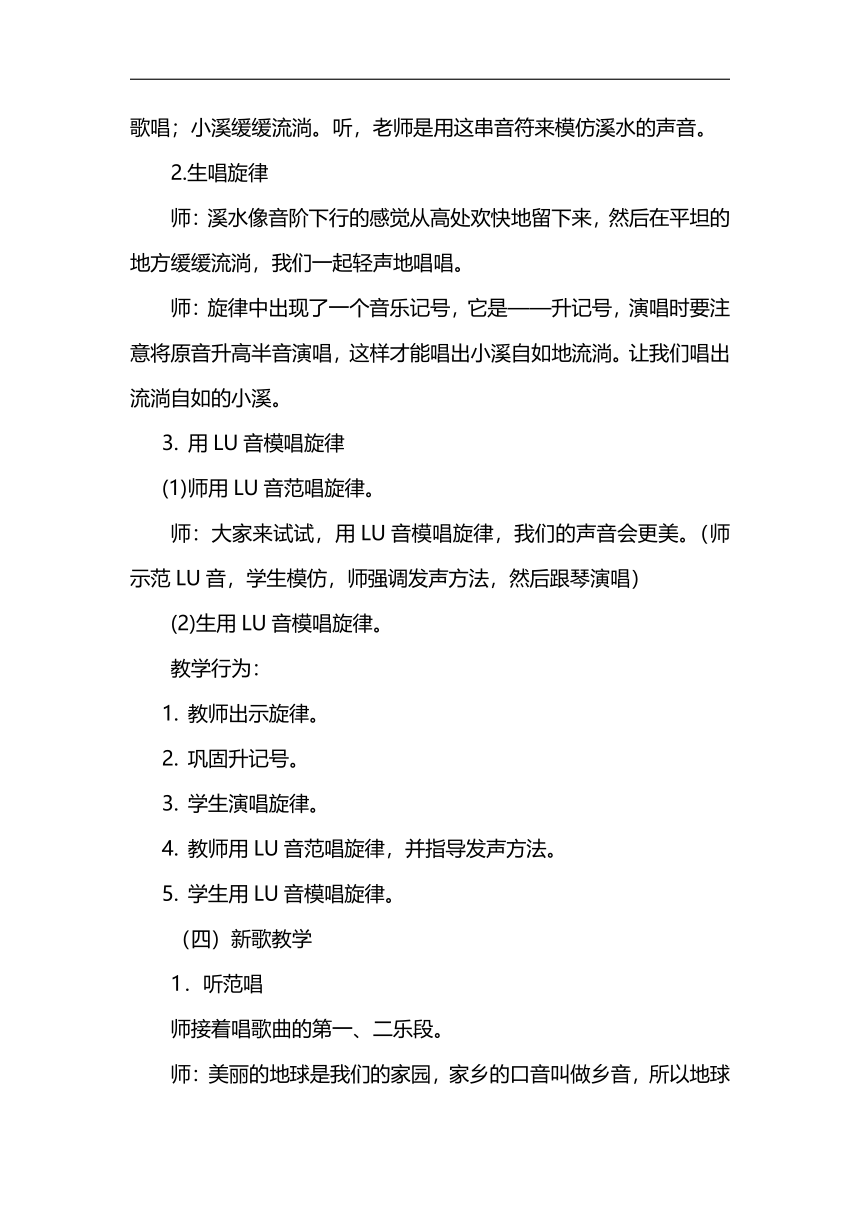 歌唱；小溪缓缓流淌。听，老师是用这串音符来模仿溪水的声音。

2.生唱旋律

师：溪水像音阶下行的感觉从高处欢快地留下来，然后在平坦的地方缓缓流淌，我们一起轻声地唱唱。

师：旋律中出现了一个音乐记号，它是——升记号，演唱时要注意将原音升高半音演唱，这样才能唱出小溪自如地流淌。让我们唱出流淌自如的小溪。

3. 用 LU 音模唱旋律

(1)师用 LU 音范唱旋律。

师：大家来试试，用 LU 音模唱旋律，我们的声音会更美。（师示范 LU 音，学生模仿，师强调发声方法，然后跟琴演唱）

(2)生用 LU 音模唱旋律。

教学行为：

1. 教师出示旋律。

2. 巩固升记号。

3. 学生演唱旋律。

4. 教师用 LU 音范唱旋律，并指导发声方法。

5. 学生用 LU 音模唱旋律。

（四）新歌教学

1．听范唱

师接着唱歌曲的第一、二乐段。

师：美丽的地球是我们的家园，家乡的口音叫做乡音，所以地球